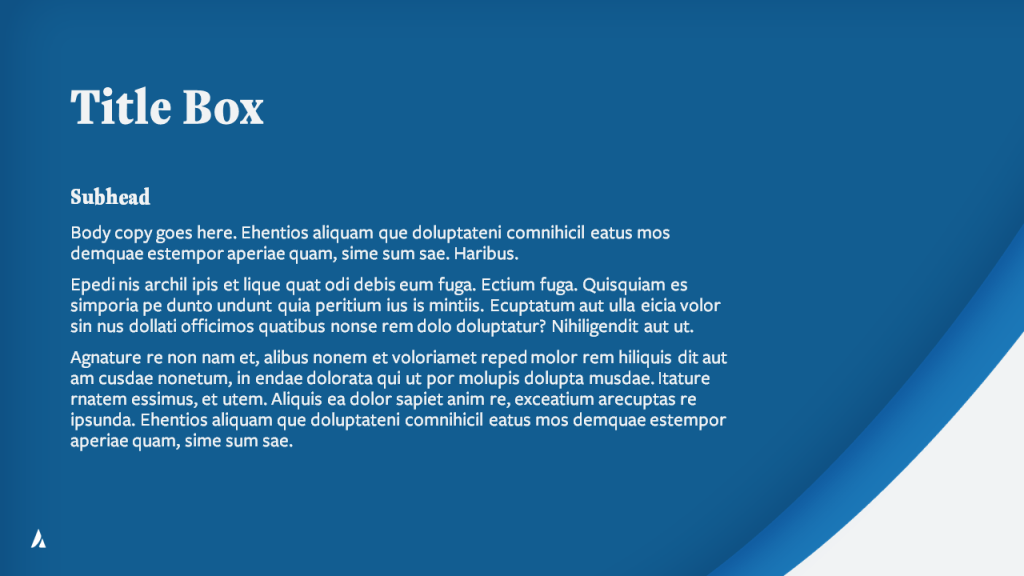 Title Box

Subhead

Body copy goes here. Ehentios aliquam que doluptateni comnihicil eatus mos demquae estempor aperiae quam, sime sum sae. Haribus.

Epedi nis archil ipis et lique quat odi debis eum fuga. Ectium fuga. Quisquiam es simporia pe dunto undunt quia peritium ius is mintiis. Ecuptatum aut ulla eicia volor sin nus dollati officimos quatibus nonse rem dolo doluptatur? Nihiligendit aut ut.

Agnature re non nam et, alibus nonem et voloriamet reped molor rem hiliquis dit aut am cusdae nonetum, in endae dolorata qui ut por molupis dolupta musdae. Itature rnatem essimus, et utem. Aliquis ea dolor sapiet anim re, exceatium arecuptas re ipsunda. Ehentios aliquam que doluptateni comnihicil eatus mos demquae estempor aperiae quam, sime sum sae.